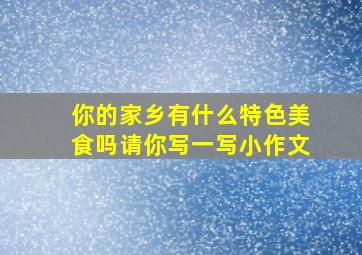 你的家乡有什么特色美食吗请你写一写小作文